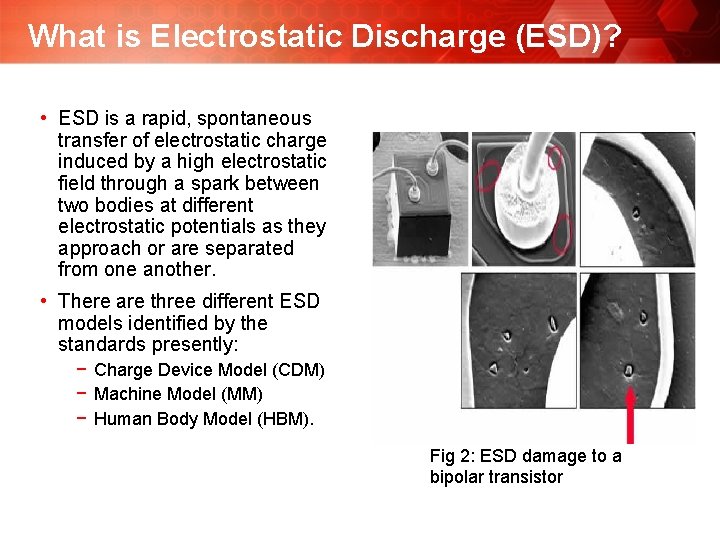 What is Electrostatic Discharge (ESD)?

• ESD is a rapid, spontaneous transfer of electrostatic charge induced by a high electrostatic field through a spark between two bodies at different electrostatic potentials as they approach or are separated from one another.

• There are three different ESD models identified by the standards presently:
− Charge Device Model (CDM)
− Machine Model (MM)
− Human Body Model (HBM).

Fig 2: ESD damage to a bipolar transistor